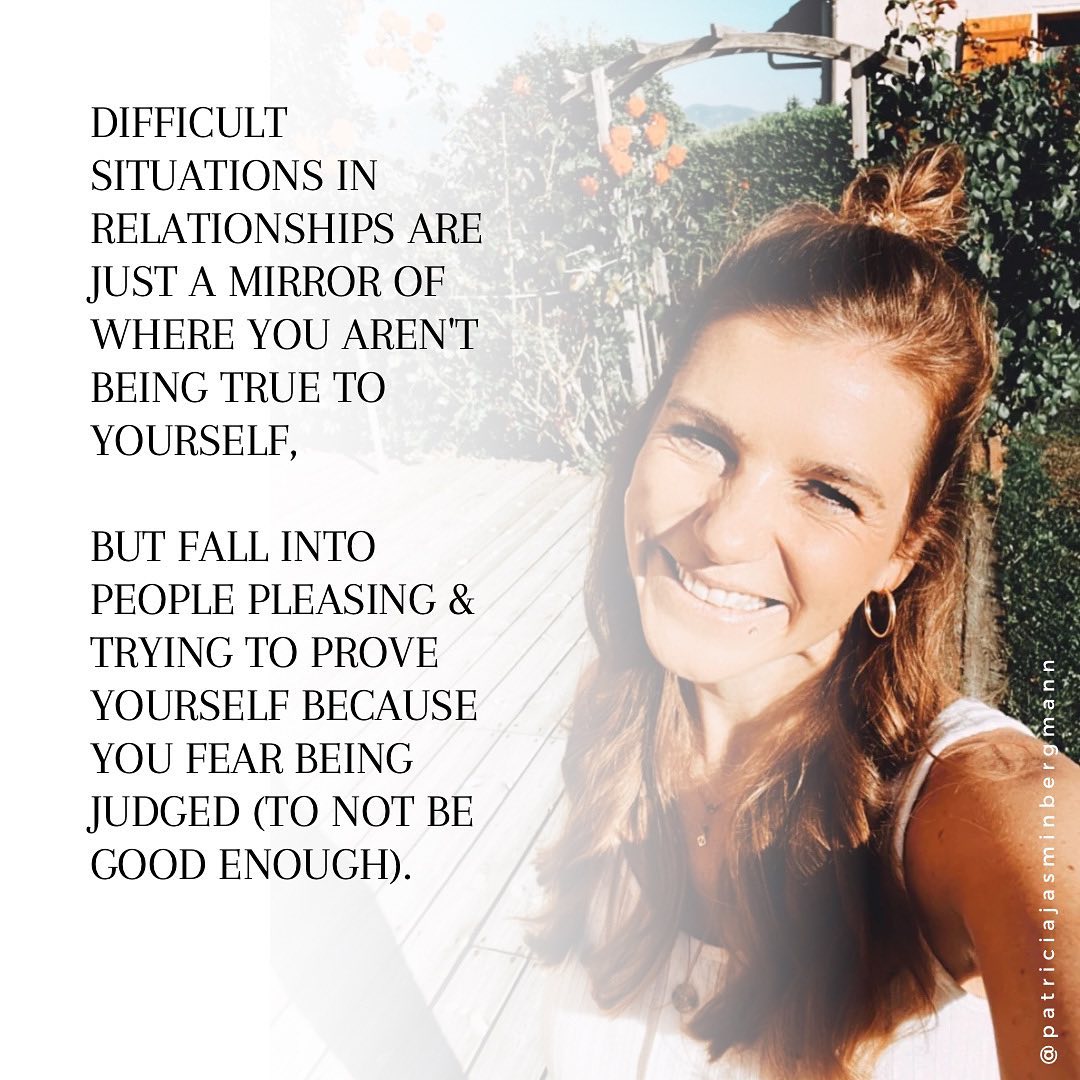 DIFFICULT SITUATIONS IN RELATIONSHIPS ARE JUST A MIRROR OF WHERE YOU AREN'T BEING TRUE TO YOURSELF,

BUT FALL INTO PEOPLE PLEASING & TRYING TO PROVE YOURSELF BECAUSE YOU FEAR BEING JUDGED (TO NOT BE GOOD ENOUGH).

@patriciajasminbergmann